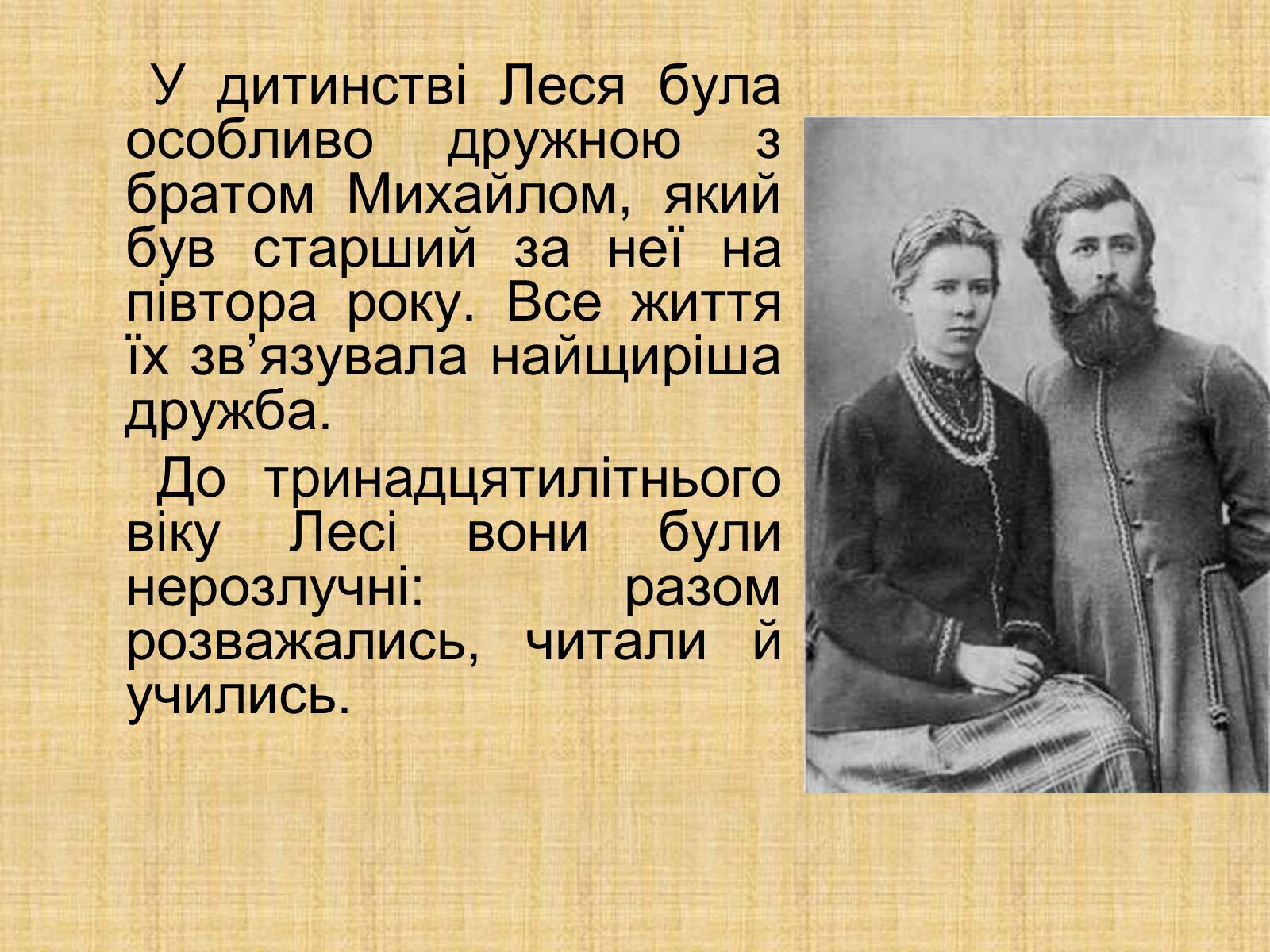 У дитинстві Леся була особливо дружною з братом Михайлом, який був старший за неї на півтора року. Все життя їх зв’язувала найщиріша дружба.

До тринадцятилітнього віку Лесі вони були нерозлучні: разом розважались, читали й учились.